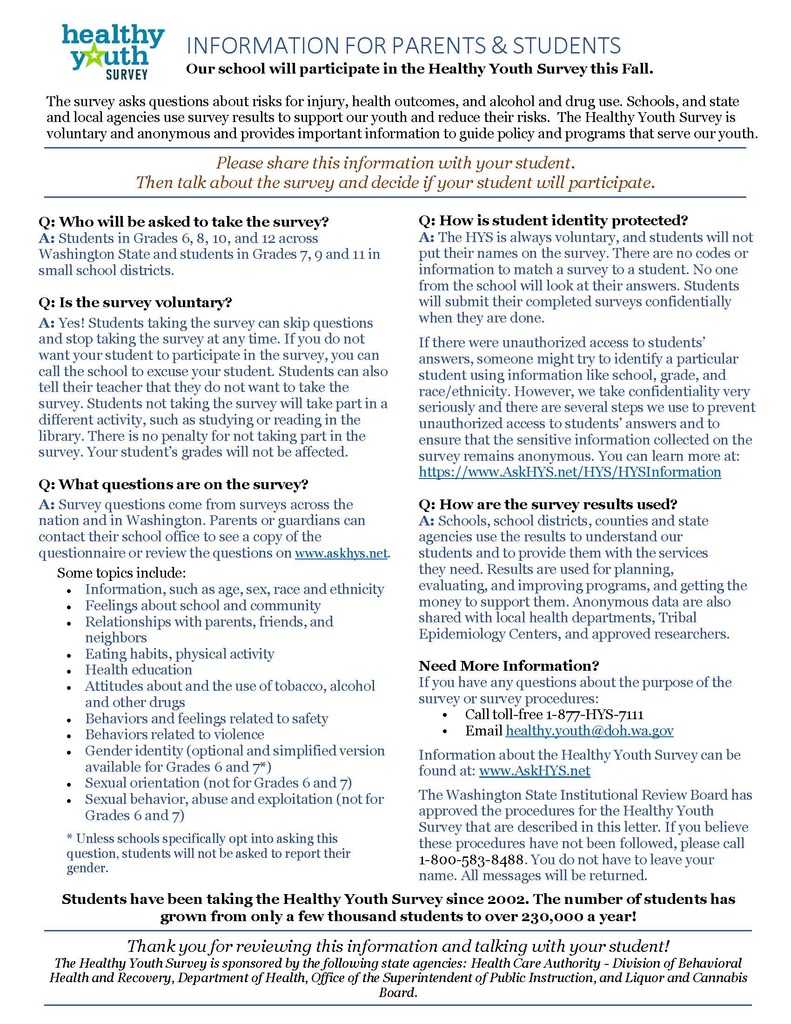 healthy youth SURVEY

INFORMATION FOR PARENTS & STUDENTS

Our school will participate in the Healthy Youth Survey this Fall.

The survey asks questions about risks for injury, health outcomes, and alcohol and drug use. Schools, and state and local agencies use survey results to support our youth and reduce their risks. The Healthy Youth Survey is voluntary and anonymous and provides important information to guide policy and programs that serve our youth.

Please share this information with your student. Then talk about the survey and decide if your student will participate.

Q: Who will be asked to take the survey?
A: Students in Grades 6, 8, 10, and 12 across Washington State and students in Grades 7, 9 and 11 in small school districts.

Q: Is the survey voluntary?
A: Yes! Students taking the survey can skip questions and stop taking the survey at any time. If you do not want your student to participate in the survey, you can call the school to excuse your student. Students can also tell their teacher that they do not want to take the survey. Students not taking the survey will take part in a different activity, such as studying or reading in the library. There is no penalty for not taking part in the survey. Your student's grades will not be affected.

Q: What questions are on the survey?
A: Survey questions come from surveys across the nation and in Washington. Parents or guardians can contact their school office to see a copy of the questionnaire or review the questions on www.askhys.net.

Some topics include:
• Information, such as age, sex, race and ethnicity
• Feelings about school and community
• Relationships with parents, friends, and neighbors
• Eating habits, physical activity
• Health education
• Attitudes about and the use of tobacco, alcohol and other drugs
• Behaviors and feelings related to safety
• Behaviors related to violence
• Gender identity (optional and simplified version available for Grades 6 and 7*)
• Sexual orientation (not for Grades 6 and 7)
• Sexual behavior, abuse and exploitation (not for Grades 6 and 7)

* Unless schools specifically opt into asking this question, students will not be asked to report their gender.

Q: How is student identity protected?
A: The HYS is always voluntary, and students will not put their names on the survey. There are no codes or information to match a survey to a student. No one from the school will look at their answers. Students will submit their completed surveys confidentially when they are done.

If there were unauthorized access to students' answers, someone might try to identify a particular student using information like school, grade, and race/ethnicity. However, we take confidentiality very seriously and there are several steps we use to prevent unauthorized access to students' answers and to ensure that the sensitive information collected on the survey remains anonymous. You can learn more at: https://www.AskHYS.net/HYS/HYSInformation

Q: How are the survey results used?
A: Schools, school districts, counties and state agencies use the results to understand our students and to provide them with the services they need. Results are used for planning, evaluating, and improving programs, and getting the money to support them. Anonymous data are also shared with local health departments, Tribal Epidemiology Centers, and approved researchers.

Need More Information?
If you have any questions about the purpose of the survey or survey procedures:
• Call toll-free 1-877-HYS-7111
• Email healthy.youth@doh.wa.gov

Information about the Healthy Youth Survey can be found at: www.AskHYS.net

The Washington State Institutional Review Board has approved the procedures for the Healthy Youth Survey that are described in this letter. If you believe these procedures have not been followed, please call 1-800-583-8488. You do not have to leave your name. All messages will be returned.

Students have been taking the Healthy Youth Survey since 2002. The number of students has grown from only a few thousand students to over 230,000 a year!

Thank you for reviewing this information and talking with your student!
The Healthy Youth Survey is sponsored by the following state agencies: Health Care Authority - Division of Behavioral Health and Recovery, Department of Health, Office of the Superintendent of Public Instruction, and Liquor and Cannabis Board.